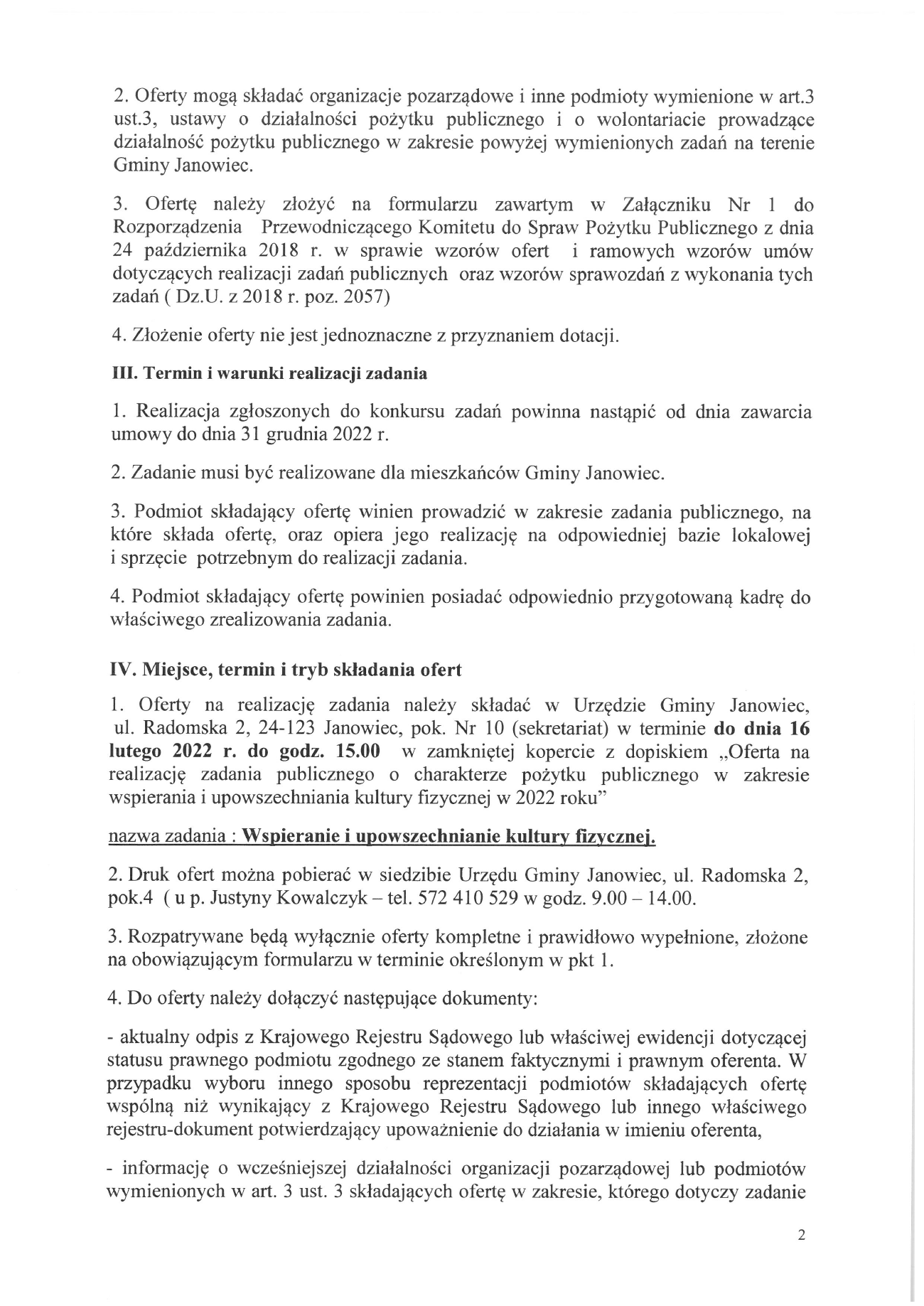 2. Oferty mogą składać organizacje pozarządowe i inne podmioty wymienione w art.3 ust.3, ustawy o działalności pożytku publicznego i o wolontariacie prowadzące działalność pożytku publicznego w zakresie powyżej wymienionych zadań na terenie Gminy Janowiec.

3. Ofertę należy złożyć na formularzu zawartym w Załączniku Nr 1 do Rozporządzenia Przewodniczącego Komitetu do Spraw Pożytku Publicznego z dnia 24 października 2018 r. w sprawie wzorów ofert i ramowych wzorów umów dotyczących realizacji zadań publicznych oraz wzorów sprawozdań z wykonania tych zadań ( Dz.U. z 2018 r. poz. 2057)

4. Złożenie oferty nie jest jednoznaczne z przyznaniem dotacji.

III. Termin i warunki realizacji zadania

1. Realizacja zgłoszonych do konkursu zadań powinna nastąpić od dnia zawarcia umowy do dnia 31 grudnia 2022 r.

2. Zadanie musi być realizowane dla mieszkańców Gminy Janowiec.

3. Podmiot składający ofertę winien prowadzić w zakresie zadania publicznego, na które składa ofertę, oraz opiera jego realizację na odpowiedniej bazie lokalowej i sprzęcie potrzebnym do realizacji zadania.

4. Podmiot składający ofertę powinien posiadać odpowiednio przygotowaną kadrę do właściwego zrealizowania zadania.

IV. Miejsce, termin i tryb składania ofert

1. Oferty na realizację zadania należy składać w Urzędzie Gminy Janowiec, ul. Radomska 2, 24-123 Janowiec, pok. Nr 10 (sekretariat) w terminie do dnia 16 lutego 2022 r. do godz. 15.00 w zamkniętej kopercie z dopiskiem „Oferta na realizację zadania publicznego o charakterze pożytku publicznego w zakresie wspierania i upowszechniania kultury fizycznej w 2022 roku"

nazwa zadania : Wspieranie i upowszechnianie kultury fizycznej.

2. Druk ofert można pobierać w siedzibie Urzędu Gminy Janowiec, ul. Radomska 2, pok.4 ( u p. Justyny Kowalczyk – tel. 572 410 529 w godz. 9.00 – 14.00.

3. Rozpatrywane będą wyłącznie oferty kompletne i prawidłowo wypełnione, złożone na obowiązującym formularzu w terminie określonym w pkt 1.

4. Do oferty należy dołączyć następujące dokumenty:

- aktualny odpis z Krajowego Rejestru Sądowego lub właściwej ewidencji dotyczącej statusu prawnego podmiotu zgodnego ze stanem faktycznymi i prawnym oferenta. W przypadku wyboru innego sposobu reprezentacji podmiotów składających ofertę wspólną niż wynikający z Krajowego Rejestru Sądowego lub innego właściwego rejestru-dokument potwierdzający upoważnienie do działania w imieniu oferenta,

- informację o wcześniejszej działalności organizacji pozarządowej lub podmiotów wymienionych w art. 3 ust. 3 składających ofertę w zakresie, którego dotyczy zadanie

2